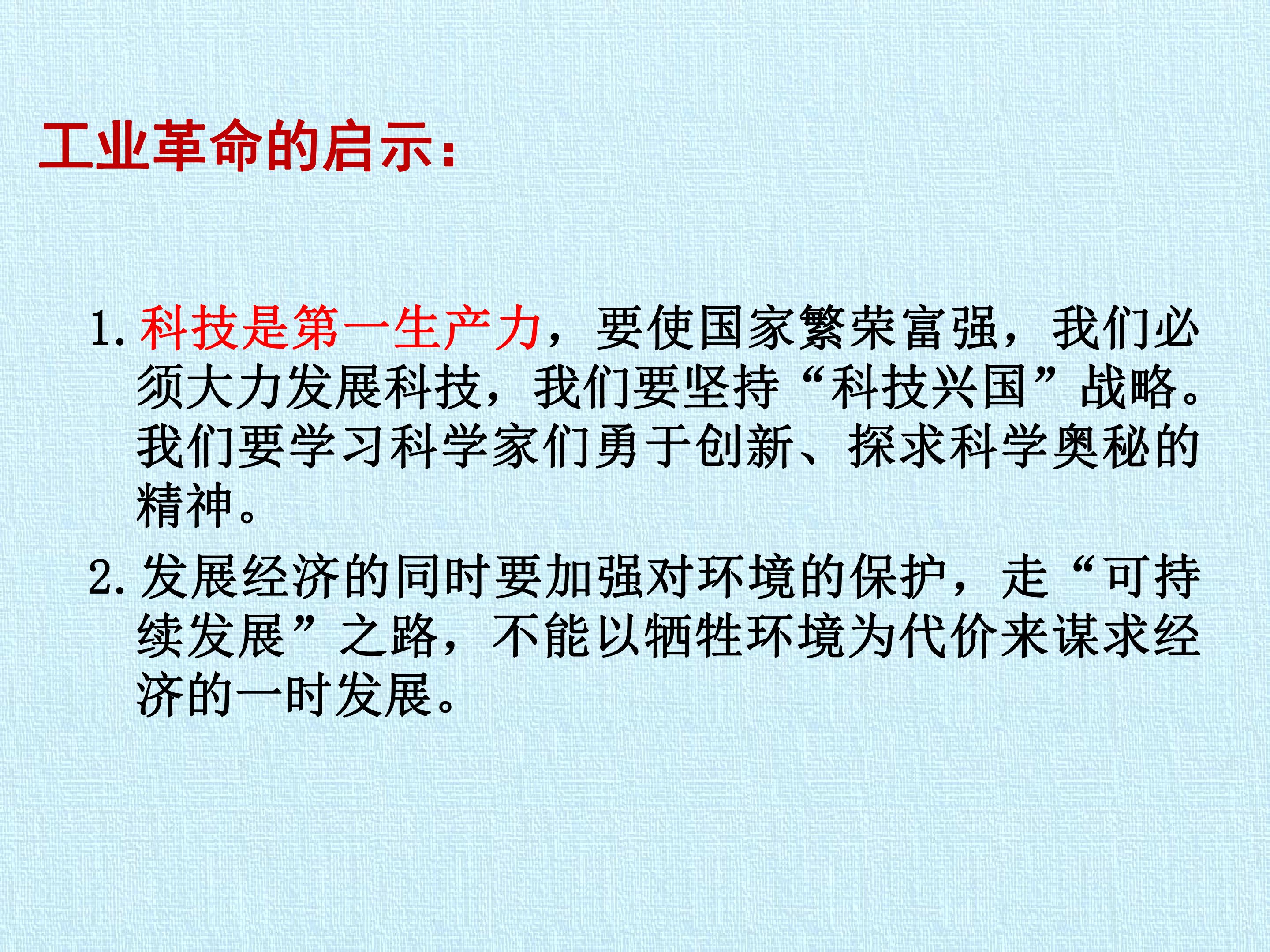 工业革命的启示：

1.科技是第一生产力，要使国家繁荣富强，我们必须大力发展科技，我们要坚持“科技兴国”战略。我们要学习科学家们勇于创新、探求科学奥秘的精神。

2.发展经济的同时要加强对环境的保护，走“可持续发展”之路，不能以牺牲环境为代价来谋求经济的一时发展。